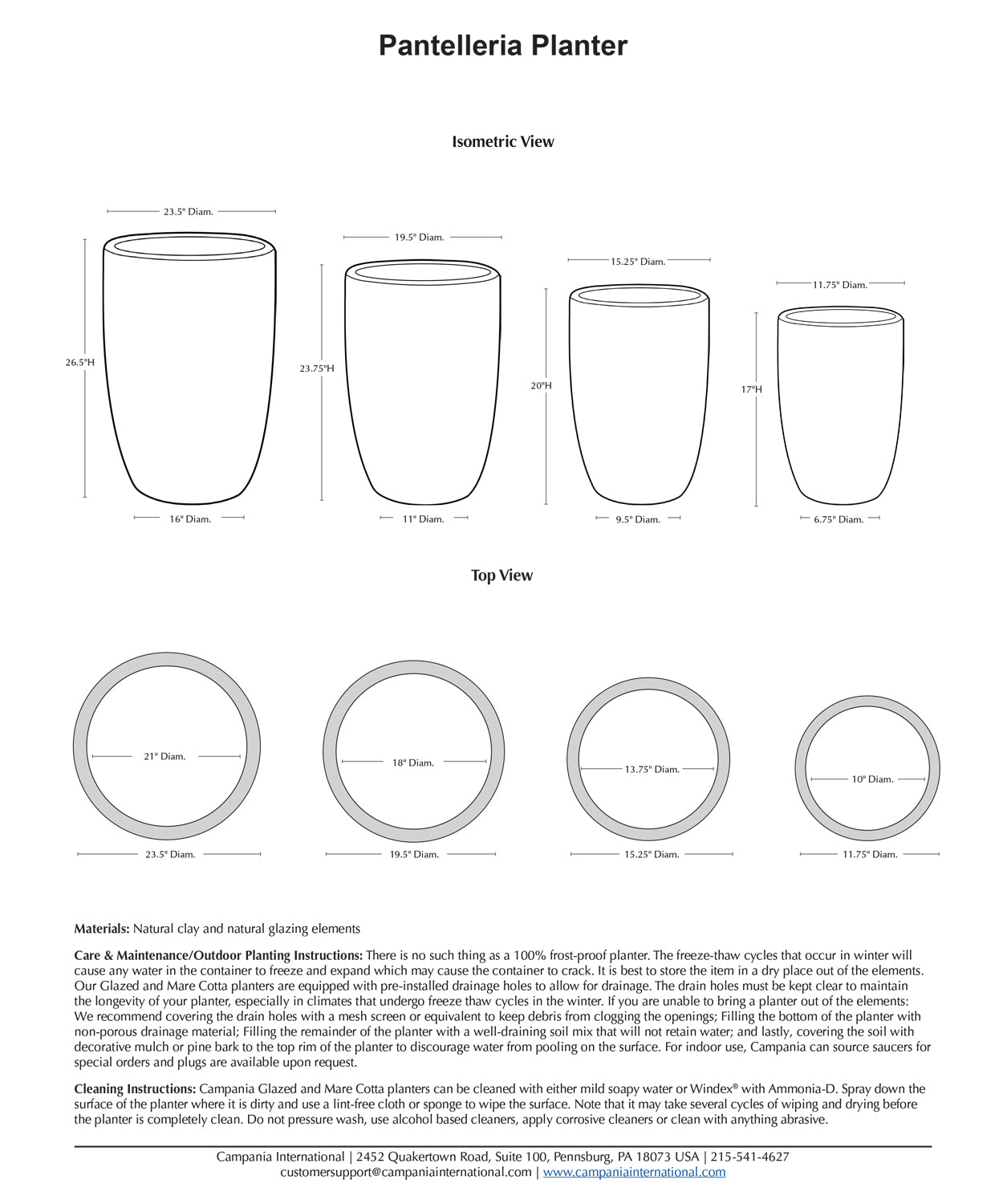 Pantelleria Planter

Isometric View

23.5" Diam.

26.5"H

16" Diam.

19.5" Diam.

23.75"H

11" Diam.

15.25" Diam.

20"H

9.5" Diam.

11.75" Diam.

17"H

6.75" Diam.

Top View

21" Diam.

23.5" Diam.

18" Diam.

19.5" Diam.

13.75" Diam.

15.25" Diam.

10" Diam.

11.75" Diam.

Materials: Natural clay and natural glazing elements

Care & Maintenance/Outdoor Planting Instructions: There is no such thing as a 100% frost-proof planter. The freeze-thaw cycles that occur in winter will cause any water in the container to freeze and expand which may cause the container to crack. It is best to store the item in a dry place out of the elements. Our Glazed and Mare Cotta planters are equipped with pre-installed drainage holes to allow for drainage. The drain holes must be kept clear to maintain the longevity of your planter, especially in climates that undergo freeze thaw cycles in the winter. If you are unable to bring a planter out of the elements: We recommend covering the drain holes with a mesh screen or equivalent to keep debris from clogging the openings; Filling the bottom of the planter with non-porous drainage material; Filling the remainder of the planter with a well-draining soil mix that will not retain water; and lastly, covering the soil with decorative mulch or pine bark to the top rim of the planter to discourage water from pooling on the surface. For indoor use, Campania can source saucers for special orders and plugs are available upon request.

Cleaning Instructions: Campania Glazed and Mare Cotta planters can be cleaned with either mild soapy water or Windex® with Ammonia-D. Spray down the surface of the planter where it is dirty and use a lint-free cloth or sponge to wipe the surface. Note that it may take several cycles of wiping and drying before the planter is completely clean. Do not pressure wash, use alcohol based cleaners, apply corrosive cleaners or clean with anything abrasive.

Campania International | 2452 Quakertown Road, Suite 100, Pennsburg, PA 18073 USA | 215-541-4627
customersupport@campaniainternational.com | www.campaniainternational.com